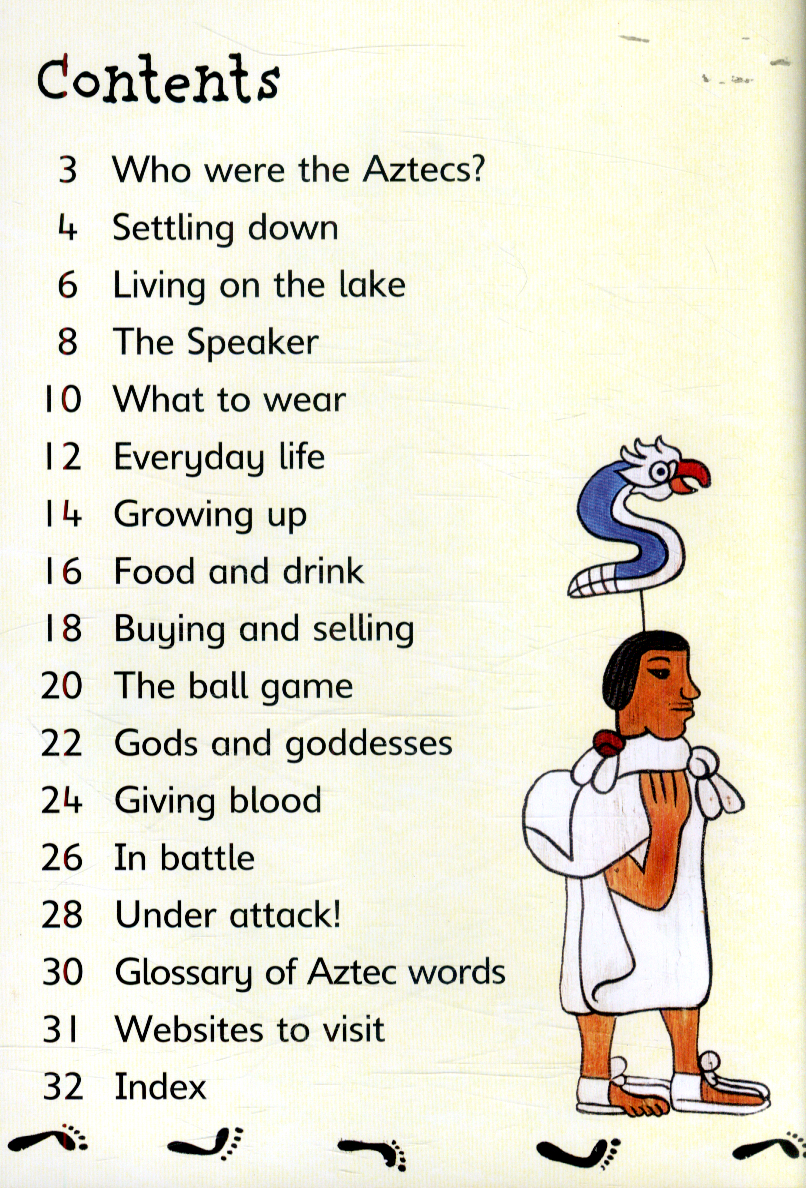 Contents

3 Who were the Aztecs?
4 Settling down
6 Living on the lake
8 The Speaker
10 What to wear
12 Everyday life
14 Growing up
16 Food and drink
18 Buying and selling
20 The ball game
22 Gods and goddesses
24 Giving blood
26 In battle
28 Under attack!
30 Glossary of Aztec words
31 Websites to visit
32 Index